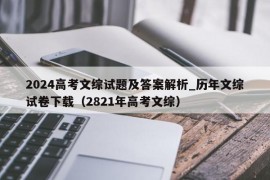 2024高考文综试题及答案解析_历年文综试卷下载（2821年高考文综）